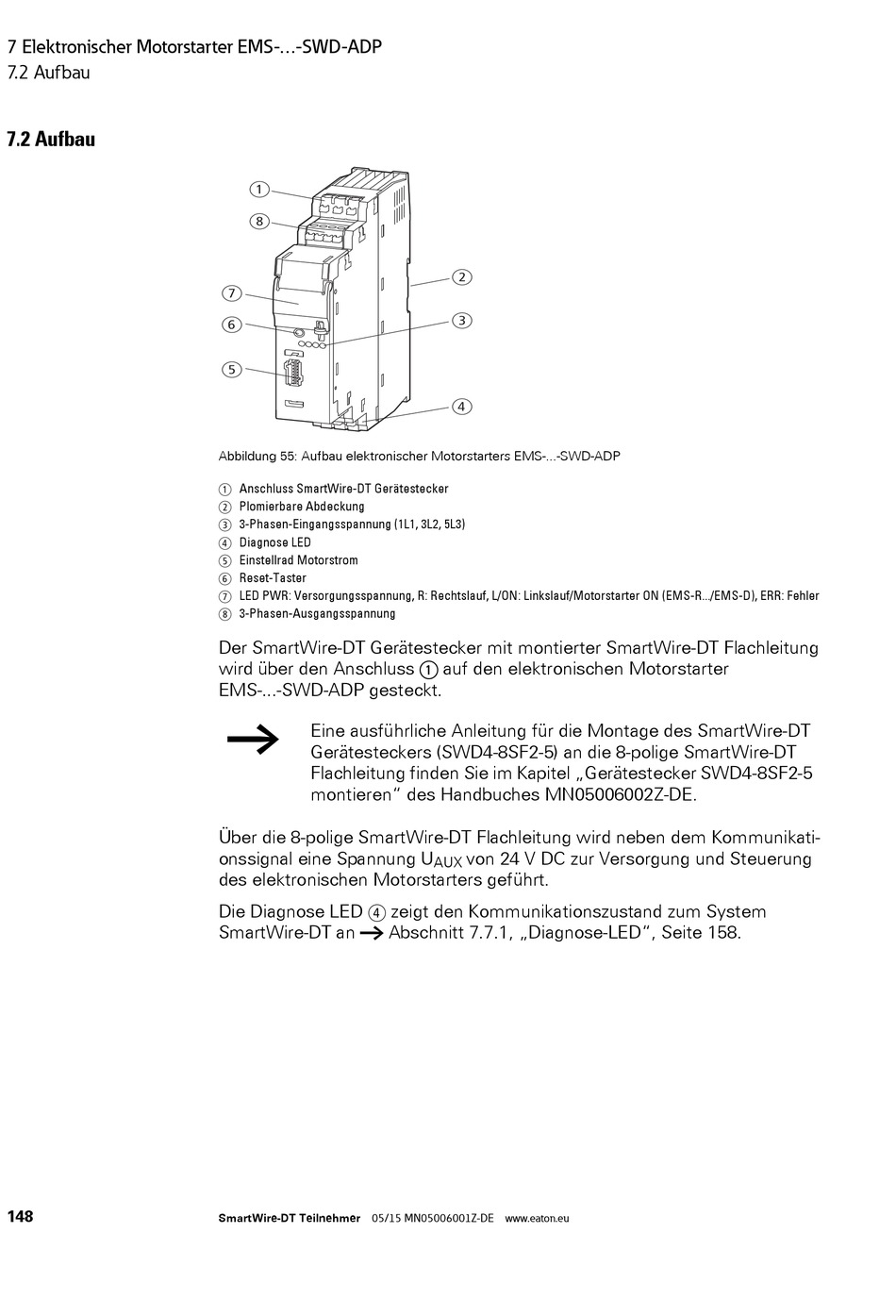 7 Elektronischer Motorstarter EMS-…-SWD-ADP
7.2 Aufbau

7.2 Aufbau

①
⑧
⑦
⑥
⑤
②
③
④

Abbildung 55: Aufbau elektronischer Motorstarters EMS-...-SWD-ADP

① Anschluss SmartWire-DT Gerätestecker
② Plomierbare Abdeckung
③ 3-Phasen-Eingangsspannung (1L1, 3L2, 5L3)
④ Diagnose LED
⑤ Einstellrad Motorstrom
⑥ Reset-Taster
⑦ LED PWR: Versorgungsspannung, R: Rechtslauf, L/ON: Linkslauf/Motorstarter ON (EMS-R.../EMS-D), ERR: Fehler
⑧ 3-Phasen-Ausgangsspannung

Der SmartWire-DT Gerätestecker mit montierter SmartWire-DT Flachleitung wird über den Anschluss ① auf den elektronischen Motorstarter EMS-...-SWD-ADP gesteckt.

→ Eine ausführliche Anleitung für die Montage des SmartWire-DT Gerätesteckers (SWD4-8SF2-5) an die 8-polige SmartWire-DT Flachleitung finden Sie im Kapitel „Gerätestecker SWD4-8SF2-5 montieren“ des Handbuches MN05006002Z-DE.

Über die 8-polige SmartWire-DT Flachleitung wird neben dem Kommunikationssignal eine Spannung $U_{AUX}$ von 24 V DC zur Versorgung und Steuerung des elektronischen Motorstarters geführt.

Die Diagnose LED ④ zeigt den Kommunikationszustand zum System SmartWire-DT an → Abschnitt 7.7.1, „Diagnose-LED“, Seite 158.

148 SmartWire-DT Teilnehmer 05/15 MN05006001Z-DE www.eaton.eu